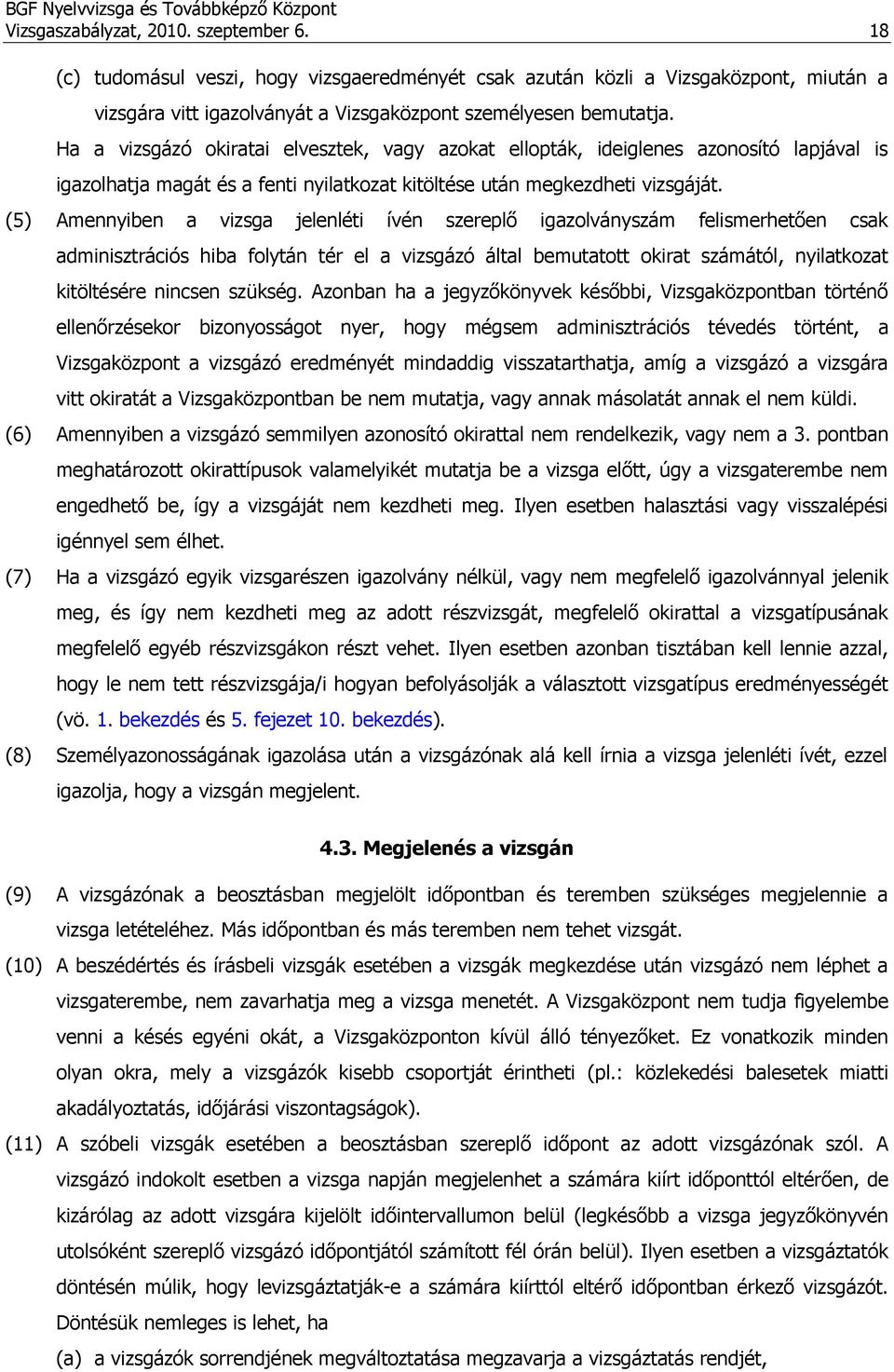 BGF Nyelvvizsga és Továbbképző Központ
Vizsgaszabályzat, 2010. szeptember 6. 18

(c) tudomásul veszi, hogy vizsgaeredményét csak azután közli a Vizsgaközpont, miután a vizsgára vitt igazolványát a Vizsgaközpont személyesen bemutatja.

Ha a vizsgázó okiratai elvesztek, vagy azokat ellopták, ideiglenes azonosító lapjával is igazolhatja magát és a fenti nyilatkozat kitöltése után megkezdheti vizsgáját.

(5) Amennyiben a vizsga jelenléti ívén szereplő igazolványszám felismerhetően csak adminisztrációs hiba folytán tér el a vizsgázó által bemutatott okirat számától, nyilatkozat kitöltésére nincsen szükség. Azonban ha a jegyzőkönyvek későbbi, Vizsgaközpontban történő ellenőrzésekor bizonyosságot nyer, hogy mégsem adminisztrációs tévedés történt, a Vizsgaközpont a vizsgázó eredményét mindaddig visszatarthatja, amíg a vizsgázó a vizsgára vitt okiratát a Vizsgaközpontban be nem mutatja, vagy annak másolatát annak el nem küldi.

(6) Amennyiben a vizsgázó semmilyen azonosító okirattal nem rendelkezik, vagy nem a 3. pontban meghatározott okirattípusok valamelyikét mutatja be a vizsga előtt, úgy a vizsgaterembe nem engedhető be, így a vizsgáját nem kezdheti meg. Ilyen esetben halasztási vagy visszalépési igénnyel sem élhet.

(7) Ha a vizsgázó egyik vizsgarészen igazolvány nélkül, vagy nem megfelelő igazolvánnyal jelenik meg, és így nem kezdheti meg az adott részvizsgát, megfelelő okirattal a vizsgatípusának megfelelő egyéb részvizsgákon részt vehet. Ilyen esetben azonban tisztában kell lennie azzal, hogy le nem tett részvizsgája/i hogyan befolyásolják a választott vizsgatípus eredményességét (vö. 1. bekezdés és 5. fejezet 10. bekezdés).

(8) Személyazonosságának igazolása után a vizsgázónak alá kell írnia a vizsga jelenléti ívét, ezzel igazolja, hogy a vizsgán megjelent.

4.3. Megjelenés a vizsgán

(9) A vizsgázónak a beosztásban megjelölt időpontban és teremben szükséges megjelennie a vizsga letételéhez. Más időpontban és más teremben nem tehet vizsgát.

(10) A beszédértés és írásbeli vizsgák esetében a vizsgák megkezdése után vizsgázó nem léphet a vizsgaterembe, nem zavarhatja meg a vizsga menetét. A Vizsgaközpont nem tudja figyelembe venni a késés egyéni okát, a Vizsgaközponton kívül álló tényezőket. Ez vonatkozik minden olyan okra, mely a vizsgázók kisebb csoportját érintheti (pl.: közlekedési balesetek miatti akadályoztatás, időjárási viszontagságok).

(11) A szóbeli vizsgák esetében a beosztásban szereplő időpont az adott vizsgázónak szól. A vizsgázó indokolt esetben a vizsga napján megjelenhet a számára kiírt időponttól eltérően, de kizárólag az adott vizsgára kijelölt időintervallumon belül (legkésőbb a vizsga jegyzőkönyvén utolsóként szereplő vizsgázó időpontjától számított fél órán belül). Ilyen esetben a vizsgáztatók döntésén múlik, hogy levizsgáztatják-e a számára kiírttól eltérő időpontban érkező vizsgázót. Döntésük nemleges is lehet, ha

(a) a vizsgázók sorrendjének megváltoztatása megzavarja a vizsgáztatás rendjét,